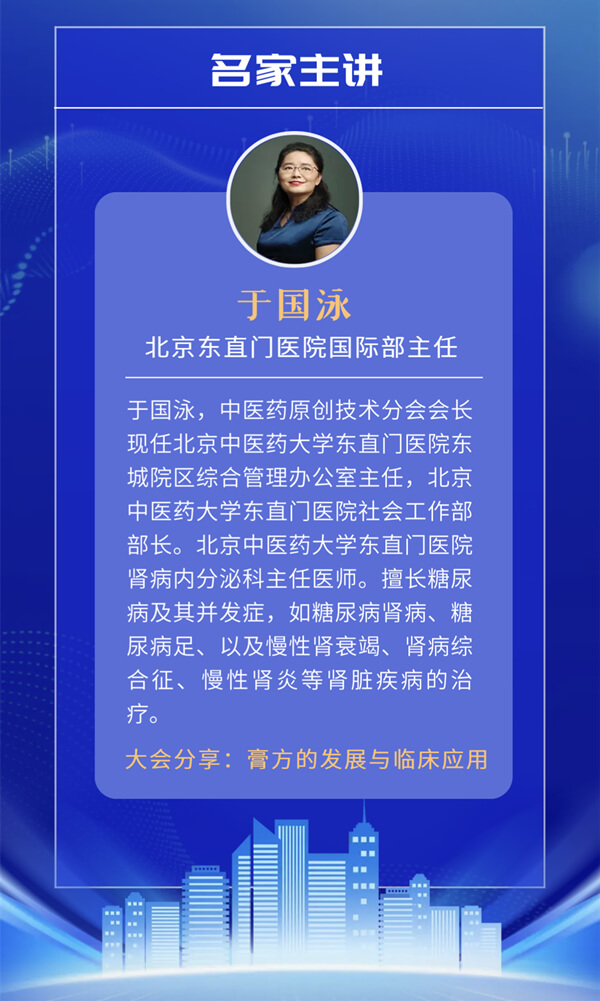 名家主讲

于国泳

北京东直门医院国际部主任

于国泳，中医药原创技术分会会长现任北京中医药大学东直门医院东城院区综合管理办公室主任，北京中医药大学东直门医院社会工作部部长。北京中医药大学东直门医院肾病内分泌科主任医师。擅长糖尿病及其并发症，如糖尿病肾病、糖尿病足、以及慢性肾衰竭、肾病综合征、慢性肾炎等肾脏疾病的治疗。

大会分享：膏方的发展与临床应用